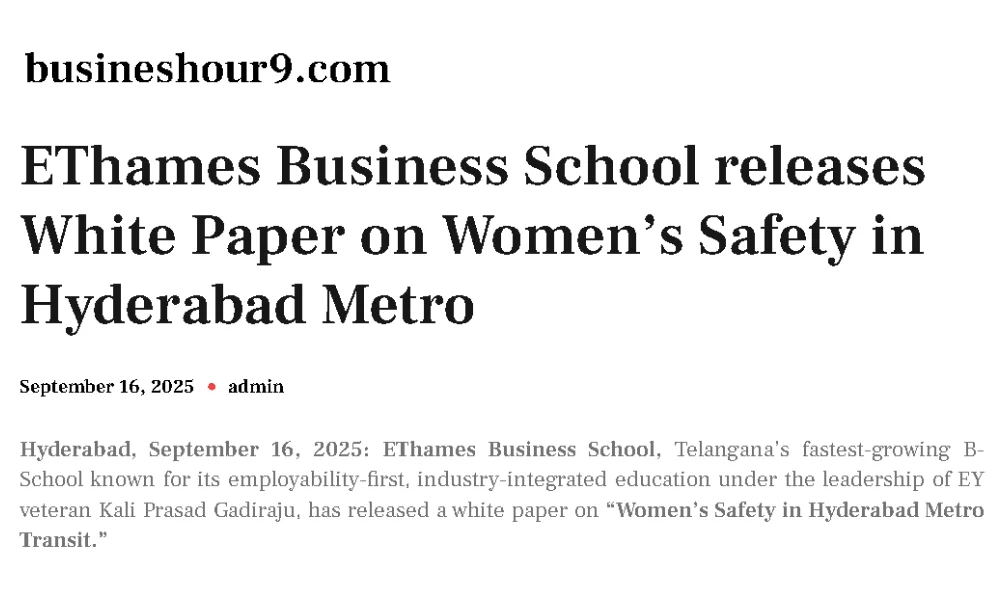 busineshour9.com

EThames Business School releases White Paper on Women's Safety in Hyderabad Metro

September 16, 2025 • admin

Hyderabad, September 16, 2025: EThames Business School, Telangana's fastest-growing B-School known for its employability-first, industry-integrated education under the leadership of EY veteran Kali Prasad Gadiraju, has released a white paper on "Women's Safety in Hyderabad Metro Transit."